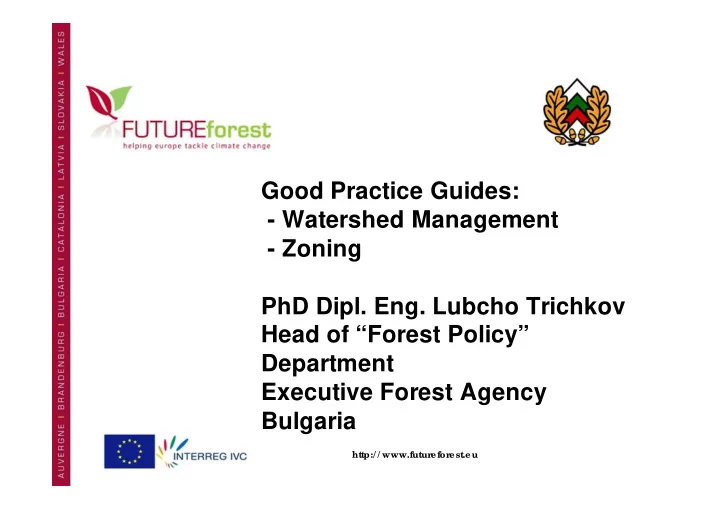 AUVERGNE I BRANDENBURG I BULGARIA I CATALONIA I LATVIA I SLOVAKIA I WALES

FUTUREforest
helping europe tackle climate change

Good Practice Guides:
- Watershed Management
- Zoning

PhD Dipl. Eng. Lubcho Trichkov
Head of “Forest Policy” Department
Executive Forest Agency
Bulgaria

INTERREG IVC

http://www.futureforest.eu